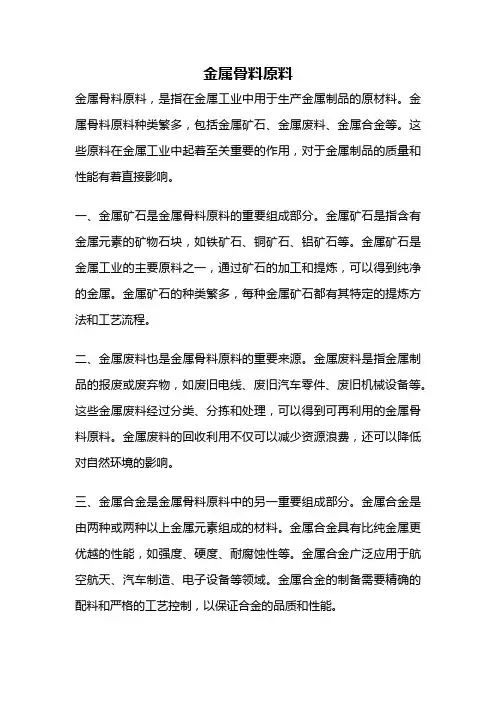 金属骨料原料

金属骨料原料，是指在金属工业中用于生产金属制品的原材料。金属骨料原料种类繁多，包括金属矿石、金属废料、金属合金等。这些原料在金属工业中起着至关重要的作用，对于金属制品的质量和性能有着直接影响。

一、金属矿石是金属骨料原料的重要组成部分。金属矿石是指含有金属元素的矿物石块，如铁矿石、铜矿石、铝矿石等。金属矿石是金属工业的主要原料之一，通过矿石的加工和提炼，可以得到纯净的金属。金属矿石的种类繁多，每种金属矿石都有其特定的提炼方法和工艺流程。

二、金属废料也是金属骨料原料的重要来源。金属废料是指金属制品的报废或废弃物，如废旧电线、废旧汽车零件、废旧机械设备等。这些金属废料经过分类、分拣和处理，可以得到可再利用的金属骨料原料。金属废料的回收利用不仅可以减少资源浪费，还可以降低对自然环境的影响。

三、金属合金是金属骨料原料中的另一重要组成部分。金属合金是由两种或两种以上金属元素组成的材料。金属合金具有比纯金属更优越的性能，如强度、硬度、耐腐蚀性等。金属合金广泛应用于航空航天、汽车制造、电子设备等领域。金属合金的制备需要精确的配料和严格的工艺控制，以保证合金的品质和性能。